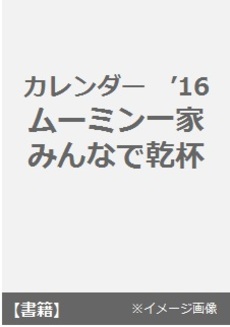 カレンダー　’16
ムーミン一家
みんなで乾杯

【書籍】　※イメージ画像